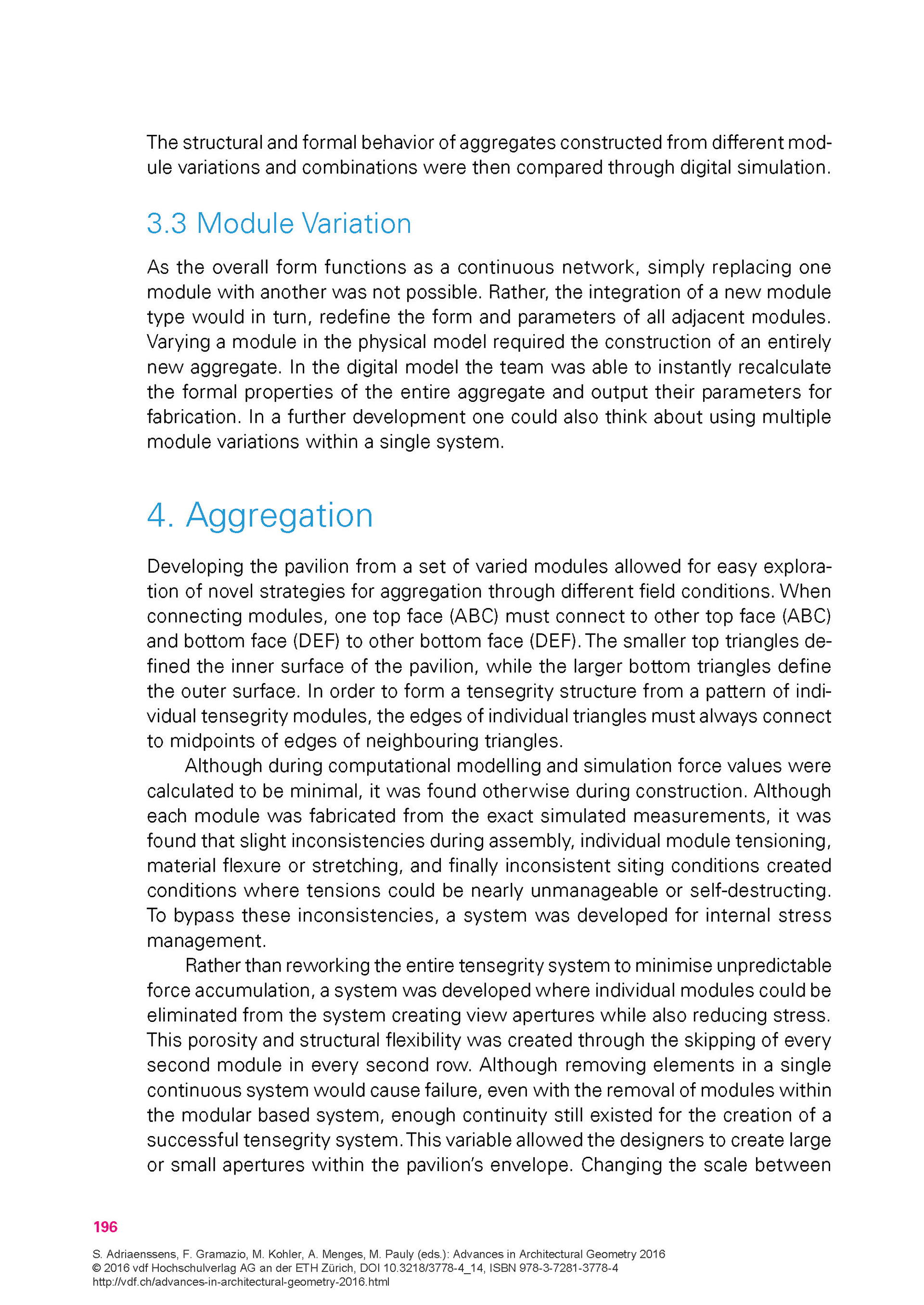 The structural and formal behavior of aggregates constructed from different module variations and combinations were then compared through digital simulation.

3.3 Module Variation

As the overall form functions as a continuous network, simply replacing one module with another was not possible. Rather, the integration of a new module type would in turn, redefine the form and parameters of all adjacent modules. Varying a module in the physical model required the construction of an entirely new aggregate. In the digital model the team was able to instantly recalculate the formal properties of the entire aggregate and output their parameters for fabrication. In a further development one could also think about using multiple module variations within a single system.

4. Aggregation

Developing the pavilion from a set of varied modules allowed for easy exploration of novel strategies for aggregation through different field conditions. When connecting modules, one top face (ABC) must connect to other top face (ABC) and bottom face (DEF) to other bottom face (DEF). The smaller top triangles defined the inner surface of the pavilion, while the larger bottom triangles define the outer surface. In order to form a tensegrity structure from a pattern of individual tensegrity modules, the edges of individual triangles must always connect to midpoints of edges of neighbouring triangles.

Although during computational modelling and simulation force values were calculated to be minimal, it was found otherwise during construction. Although each module was fabricated from the exact simulated measurements, it was found that slight inconsistencies during assembly, individual module tensioning, material flexure or stretching, and finally inconsistent siting conditions created conditions where tensions could be nearly unmanageable or self-destructing. To bypass these inconsistencies, a system was developed for internal stress management.

Rather than reworking the entire tensegrity system to minimise unpredictable force accumulation, a system was developed where individual modules could be eliminated from the system creating view apertures while also reducing stress. This porosity and structural flexibility was created through the skipping of every second module in every second row. Although removing elements in a single continuous system would cause failure, even with the removal of modules within the modular based system, enough continuity still existed for the creation of a successful tensegrity system. This variable allowed the designers to create large or small apertures within the pavilion's envelope. Changing the scale between

196

S. Adriaenssens, F. Gramazio, M. Kohler, A. Menges, M. Pauly (eds.): Advances in Architectural Geometry 2016
© 2016 vdf Hochschulverlag AG an der ETH Zürich, DOI 10.3218/3778-4_14, ISBN 978-3-7281-3778-4
http://vdf.ch/advances-in-architectural-geometry-2016.html